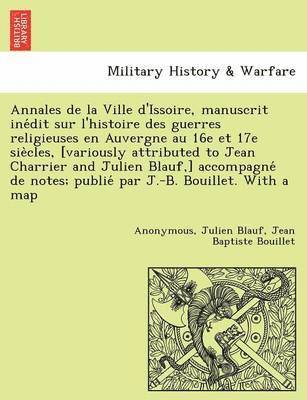 BRITISH LIBRARY

Military History & Warfare

Annales de la Ville d'Issoire, manuscrit inédit sur l'histoire des guerres religieuses en Auvergne au 16e et 17e siècles, [variously attributed to Jean Charrier and Julien Blauf,] accompagné de notes; publié par J.-B. Bouillet. With a map

Anonymous, Julien Blauf, Jean Baptiste Bouillet